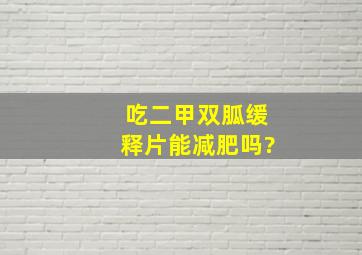 吃二甲双胍缓释片能减肥吗?